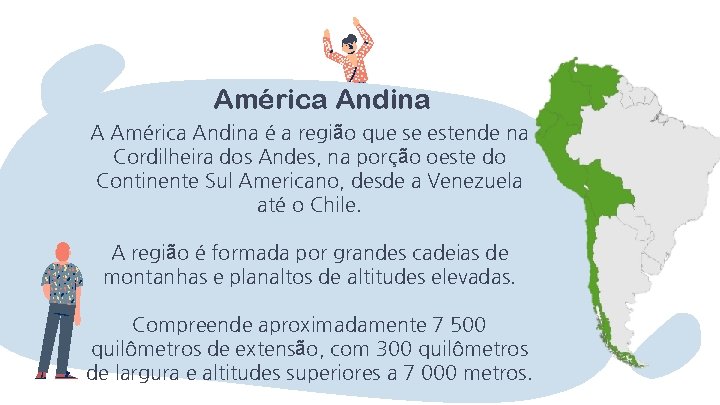 América Andina

A América Andina é a região que se estende na Cordilheira dos Andes, na porção oeste do Continente Sul Americano, desde a Venezuela até o Chile.

A região é formada por grandes cadeias de montanhas e planaltos de altitudes elevadas.

Compreende aproximadamente 7 500 quilômetros de extensão, com 300 quilômetros de largura e altitudes superiores a 7 000 metros.